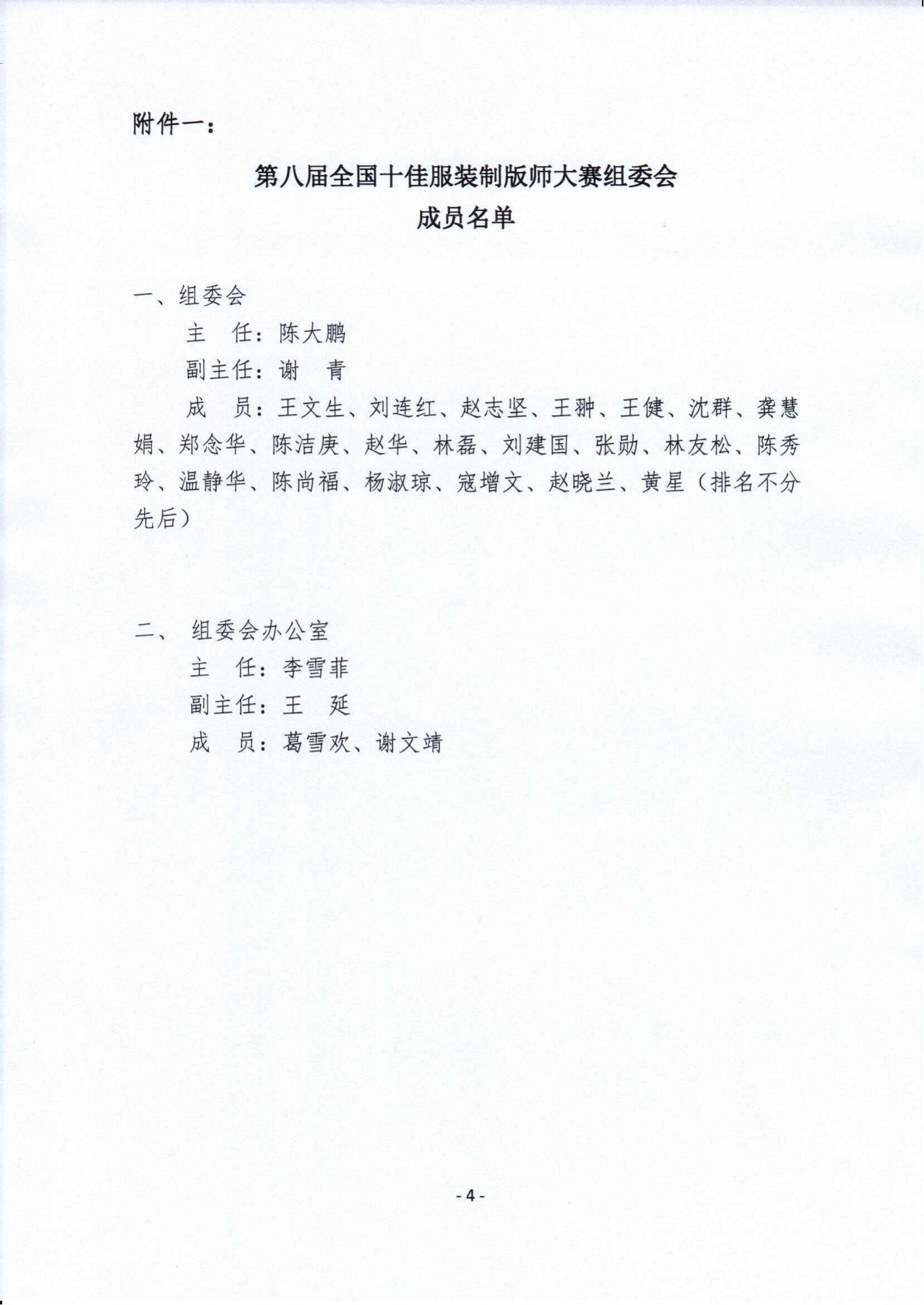 附件一：

第八届全国十佳服装制版师大赛组委会
成员名单

一、组委会

主　任：陈大鹏

副主任：谢　青

成　员：王文生、刘连红、赵志坚、王翀、王健、沈群、龚慧娟、郑念华、陈洁庚、赵华、林磊、刘建国、张勋、林友松、陈秀玲、温静华、陈尚福、杨淑琼、寇增文、赵晓兰、黄星（排名不分先后）

二、　组委会办公室

主　任：李雪菲

副主任：王　延

成　员：葛雪欢、谢文靖

- 4 -